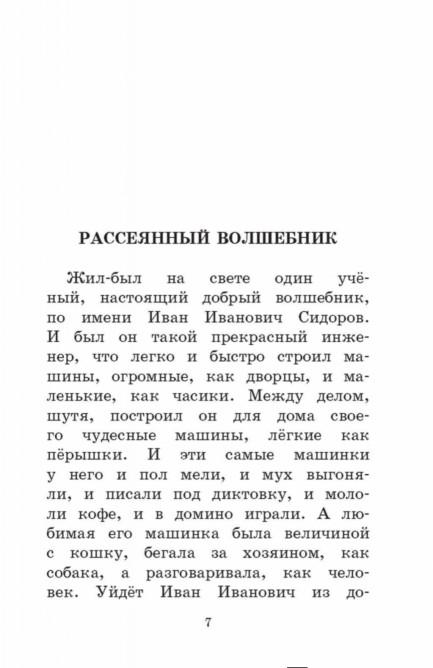 РАССЕЯННЫЙ ВОЛШЕБНИК

Жил-был на свете один учёный, настоящий добрый волшебник, по имени Иван Иванович Сидоров. И был он такой прекрасный инженер, что легко и быстро строил машины, огромные, как дворцы, и маленькие, как часики. Между делом, шутя, построил он для дома своего чудесные машины, лёгкие как пёрышки. И эти самые машинки у него и пол мели, и мух выгоняли, и писали под диктовку, и мололи кофе, и в домино играли. А любимая его машинка была величиной с кошку, бегала за хозяином, как собака, а разговаривала, как человек. Уйдёт Иван Иванович из до-

7